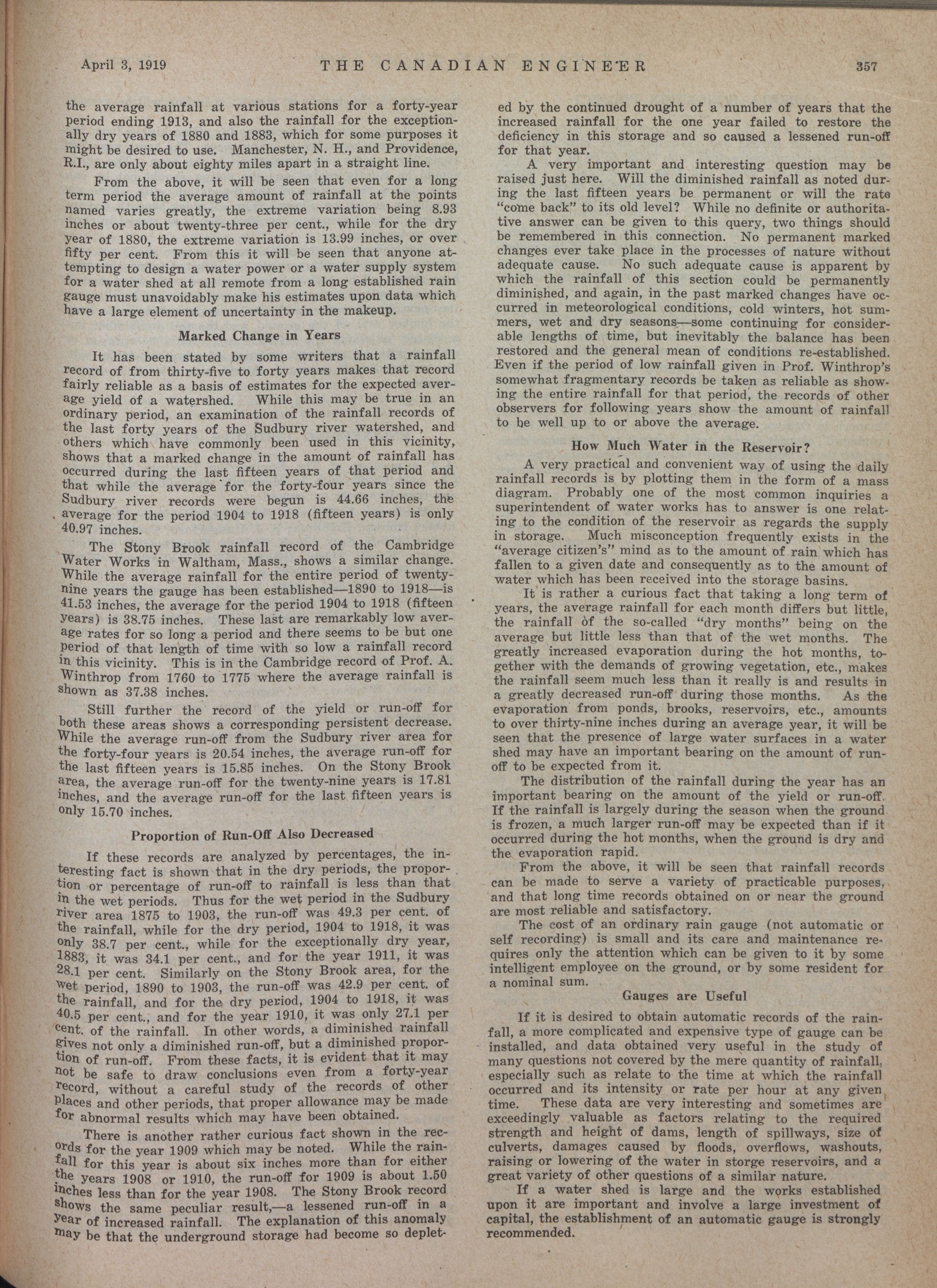 April 3, 1919 THE CANADIAN ENGINEER 357

the average rainfall at various stations for a forty-year period ending 1913, and also the rainfall for the exceptionally dry years of 1880 and 1883, which for some purposes it might be desired to use. Manchester, N. H., and Providence, R.I., are only about eighty miles apart in a straight line.

From the above, it will be seen that even for a long term period the average amount of rainfall at the points named varies greatly, the extreme variation being 8.93 inches or about twenty-three per cent., while for the dry year of 1880, the extreme variation is 13.99 inches, or over fifty per cent. From this it will be seen that anyone attempting to design a water power or a water supply system for a water shed at all remote from a long established rain gauge must unavoidably make his estimates upon data which have a large element of uncertainty in the makeup.

Marked Change in Years

It has been stated by some writers that a rainfall record of from thirty-five to forty years makes that record fairly reliable as a basis of estimates for the expected average yield of a watershed. While this may be true in an ordinary period, an examination of the rainfall records of the last forty years of the Sudbury river watershed, and others which have commonly been used in this vicinity, shows that a marked change in the amount of rainfall has occurred during the last fifteen years of that period and that while the average for the forty-four years since the Sudbury river records were begun is 44.66 inches, the average for the period 1904 to 1918 (fifteen years) is only 40.97 inches.

The Stony Brook rainfall record of the Cambridge Water Works in Waltham, Mass., shows a similar change. While the average rainfall for the entire period of twenty-nine years the gauge has been established—1890 to 1918—is 41.53 inches, the average for the period 1904 to 1918 (fifteen years) is 38.75 inches. These last are remarkably low average rates for so long a period and there seems to be but one period of that length of time with so low a rainfall record in this vicinity. This is in the Cambridge record of Prof. A. Winthrop from 1760 to 1775 where the average rainfall is shown as 37.38 inches.

Still further the record of the yield or run-off for both these areas shows a corresponding persistent decrease. While the average run-off from the Sudbury river area for the forty-four years is 20.54 inches, the average run-off for the last fifteen years is 15.85 inches. On the Stony Brook area, the average run-off for the twenty-nine years is 17.81 inches, and the average run-off for the last fifteen years is only 15.70 inches.

Proportion of Run-Off Also Decreased

If these records are analyzed by percentages, the interesting fact is shown that in the dry periods, the proportion or percentage of run-off to rainfall is less than that in the wet periods. Thus for the wet period in the Sudbury river area 1875 to 1903, the run-off was 49.3 per cent. of the rainfall, while for the dry period, 1904 to 1918, it was only 38.7 per cent., while for the exceptionally dry year, 1883, it was 34.1 per cent., and for the year 1911, it was 28.1 per cent. Similarly on the Stony Brook area, for the wet period, 1890 to 1903, the run-off was 42.9 per cent. of the rainfall, and for the dry period, 1904 to 1918, it was 40.5 per cent., and for the year 1910, it was only 27.1 per cent. of the rainfall. In other words, a diminished rainfall gives not only a diminished run-off, but a diminished proportion of run-off. From these facts, it is evident that it may not be safe to draw conclusions even from a forty-year record, without a careful study of the records of other places and other periods, that proper allowance may be made for abnormal results which may have been obtained.

There is another rather curious fact shown in the records for the year 1909 which may be noted. While the rainfall for this year is about six inches more than for either the years 1908 or 1910, the run-off for 1909 is about 1.50 inches less than for the year 1908. The Stony Brook record shows the same peculiar result,—a lessened run-off in a year of increased rainfall. The explanation of this anomaly may be that the underground storage had become so depleted by the continued drought of a number of years that the increased rainfall for the one year failed to restore the deficiency in this storage and so caused a lessened run-off for that year.

A very important and interesting question may be raised just here. Will the diminished rainfall as noted during the last fifteen years be permanent or will the rate "come back" to its old level? While no definite or authoritative answer can be given to this query, two things should be remembered in this connection. No permanent marked changes ever take place in the processes of nature without adequate cause. No such adequate cause is apparent by which the rainfall of this section could be permanently diminished, and again, in the past marked changes have occurred in meteorological conditions, cold winters, hot summers, wet and dry seasons—some continuing for considerable lengths of time, but inevitably the balance has been restored and the general mean of conditions re-established. Even if the period of low rainfall given in Prof. Winthrop's somewhat fragmentary records be taken as reliable as showing the entire rainfall for that period, the records of other observers for following years show the amount of rainfall to be well up to or above the average.

How Much Water in the Reservoir?

A very practical and convenient way of using the daily rainfall records is by plotting them in the form of a mass diagram. Probably one of the most common inquiries a superintendent of water works has to answer is one relating to the condition of the reservoir as regards the supply in storage. Much misconception frequently exists in the "average citizen's" mind as to the amount of rain which has fallen to a given date and consequently as to the amount of water which has been received into the storage basins.

It is rather a curious fact that taking a long term of years, the average rainfall for each month differs but little, the rainfall of the so-called "dry months" being on the average but little less than that of the wet months. The greatly increased evaporation during the hot months, together with the demands of growing vegetation, etc., makes the rainfall seem much less than it really is and results in a greatly decreased run-off during those months. As the evaporation from ponds, brooks, reservoirs, etc., amounts to over thirty-nine inches during an average year, it will be seen that the presence of large water surfaces in a water shed may have an important bearing on the amount of run-off to be expected from it.

The distribution of the rainfall during the year has an important bearing on the amount of the yield or run-off. If the rainfall is largely during the season when the ground is frozen, a much larger run-off may be expected than if it occurred during the hot months, when the ground is dry and the evaporation rapid.

From the above, it will be seen that rainfall records can be made to serve a variety of practicable purposes, and that long time records obtained on or near the ground are most reliable and satisfactory.

The cost of an ordinary rain gauge (not automatic or self recording) is small and its care and maintenance requires only the attention which can be given to it by some intelligent employee on the ground, or by some resident for a nominal sum.

Gauges are Useful

If it is desired to obtain automatic records of the rainfall, a more complicated and expensive type of gauge can be installed, and data obtained very useful in the study of many questions not covered by the mere quantity of rainfall, especially such as relate to the time at which the rainfall occurred and its intensity or rate per hour at any given time. These data are very interesting and sometimes are exceedingly valuable as factors relating to the required strength and height of dams, length of spillways, size of culverts, damages caused by floods, overflows, washouts, raising or lowering of the water in storge reservoirs, and a great variety of other questions of a similar nature.

If a water shed is large and the works established upon it are important and involve a large investment of capital, the establishment of an automatic gauge is strongly recommended.